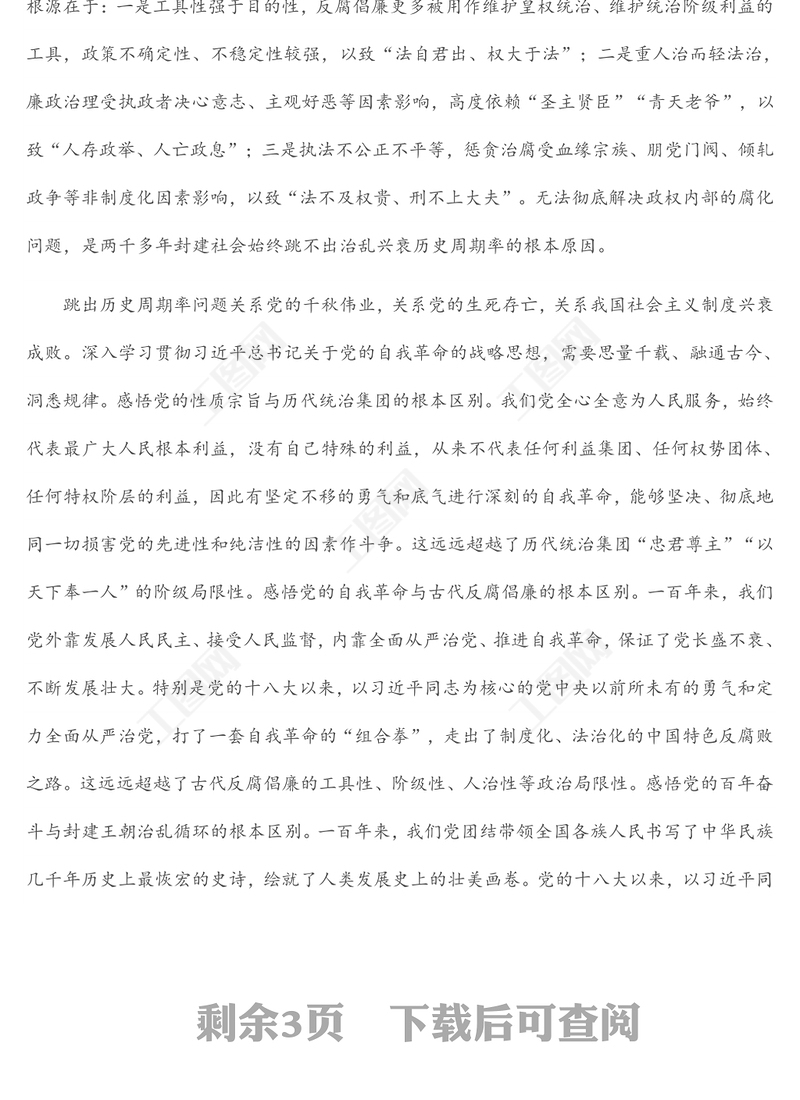 根源在于：一是工具性强于目的性，反腐倡廉更多被用作维护皇权统治、维护统治阶级利益的工具，政策不确定性、不稳定性较强，以致“法自君出、权大于法”；二是重人治而轻法治，廉政治理受执政者决心意志、主观好恶等因素影响，高度依赖“圣主贤臣”“青天老爷”，以致“人存政举、人亡政息”；三是执法不公正不平等，惩贪治腐受血缘宗族、朋党门阀、倾轧政争等非制度化因素影响，以致“法不及权贵、刑不上大夫”。无法彻底解决政权内部的腐化问题，是两千多年封建社会始终跳不出治乱兴衰历史周期率的根本原因。

跳出历史周期率问题关系党的千秋伟业，关系党的生死存亡，关系我国社会主义制度兴衰成败。深入学习贯彻习近平总书记关于党的自我革命的战略思想，需要思量千载、融通古今、洞悉规律。感悟党的性质宗旨与历代统治集团的根本区别。我们党全心全意为人民服务，始终代表最广大人民根本利益，没有自己特殊的利益，从来不代表任何利益集团、任何权势团体、任何特权阶层的利益，因此有坚定不移的勇气和底气进行深刻的自我革命，能够坚决、彻底地同一切损害党的先进性和纯洁性的因素作斗争。这远远超越了历代统治集团“忠君尊主”“以天下奉一人”的阶级局限性。感悟党的自我革命与古代反腐倡廉的根本区别。一百年来，我们党外靠发展人民民主、接受人民监督，内靠全面从严治党、推进自我革命，保证了党长盛不衰、不断发展壮大。特别是党的十八大以来，以习近平同志为核心的党中央以前所未有的勇气和定力全面从严治党，打了一套自我革命的“组合拳”，走出了制度化、法治化的中国特色反腐败之路。这远远超越了古代反腐倡廉的工具性、阶级性、人治性等政治局限性。感悟党的百年奋斗与封建王朝治乱循环的根本区别。一百年来，我们党团结带领全国各族人民书写了中华民族几千年历史上最恢宏的史诗，绘就了人类发展史上的壮美画卷。党的十八大以来，以习近平同

剩余3页　下载后可查阅